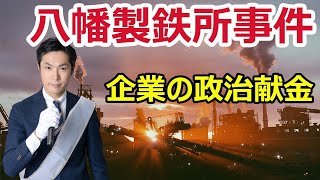 八幡製鉄所事件

企業の政治献金